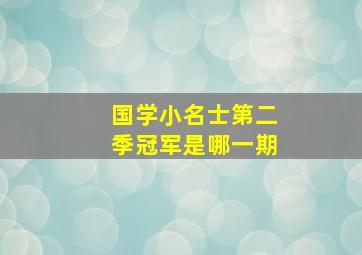 国学小名士第二季冠军是哪一期